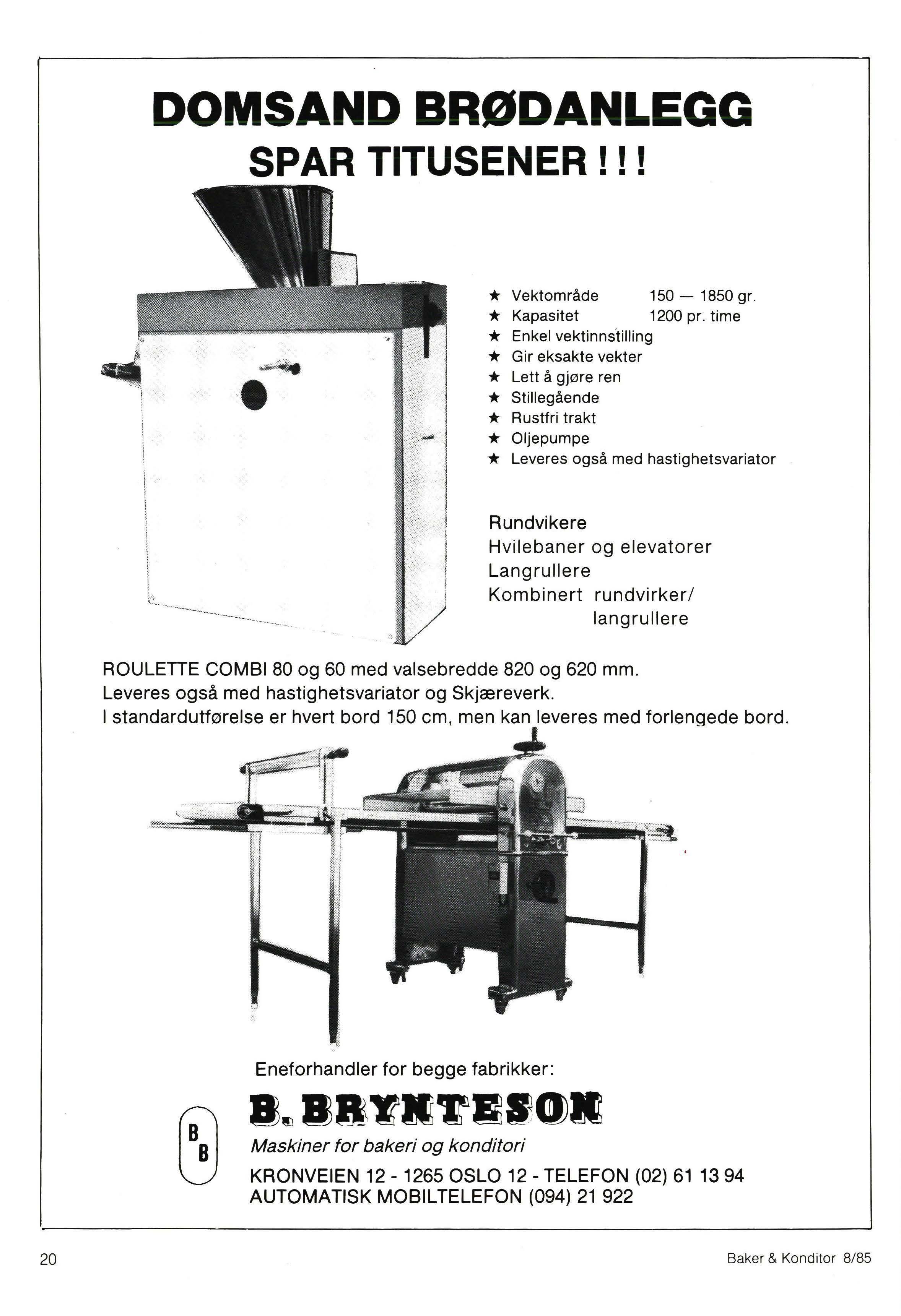 DOMSAND BRØDANLEGG
SPAR TITUSENER ! ! !

★ Vektområde 150 — 1850 gr.
★ Kapasitet 1200 pr. time
★ Enkel vektinnstilling
★ Gir eksakte vekter
★ Lett å gjøre ren
★ Stillegående
★ Rustfri trakt
★ Oljepumpe
★ Leveres også med hastighetsvariator

Rundvikere
Hvilebaner og elevatorer
Langrullere
Kombinert rundvirker/ langrullere

ROULETTE COMBI 80 og 60 med valsebredde 820 og 620 mm.
Leveres også med hastighetsvariator og Skjæreverk.
I standardutførelse er hvert bord 150 cm, men kan leveres med forlengede bord.

Eneforhandler for begge fabrikker:

B B

B. BRYNTESON
Maskiner for bakeri og konditori
KRONVEIEN 12 - 1265 OSLO 12 - TELEFON (02) 61 13 94
AUTOMATISK MOBILTELEFON (094) 21 922

20

Baker & Konditor 8/85